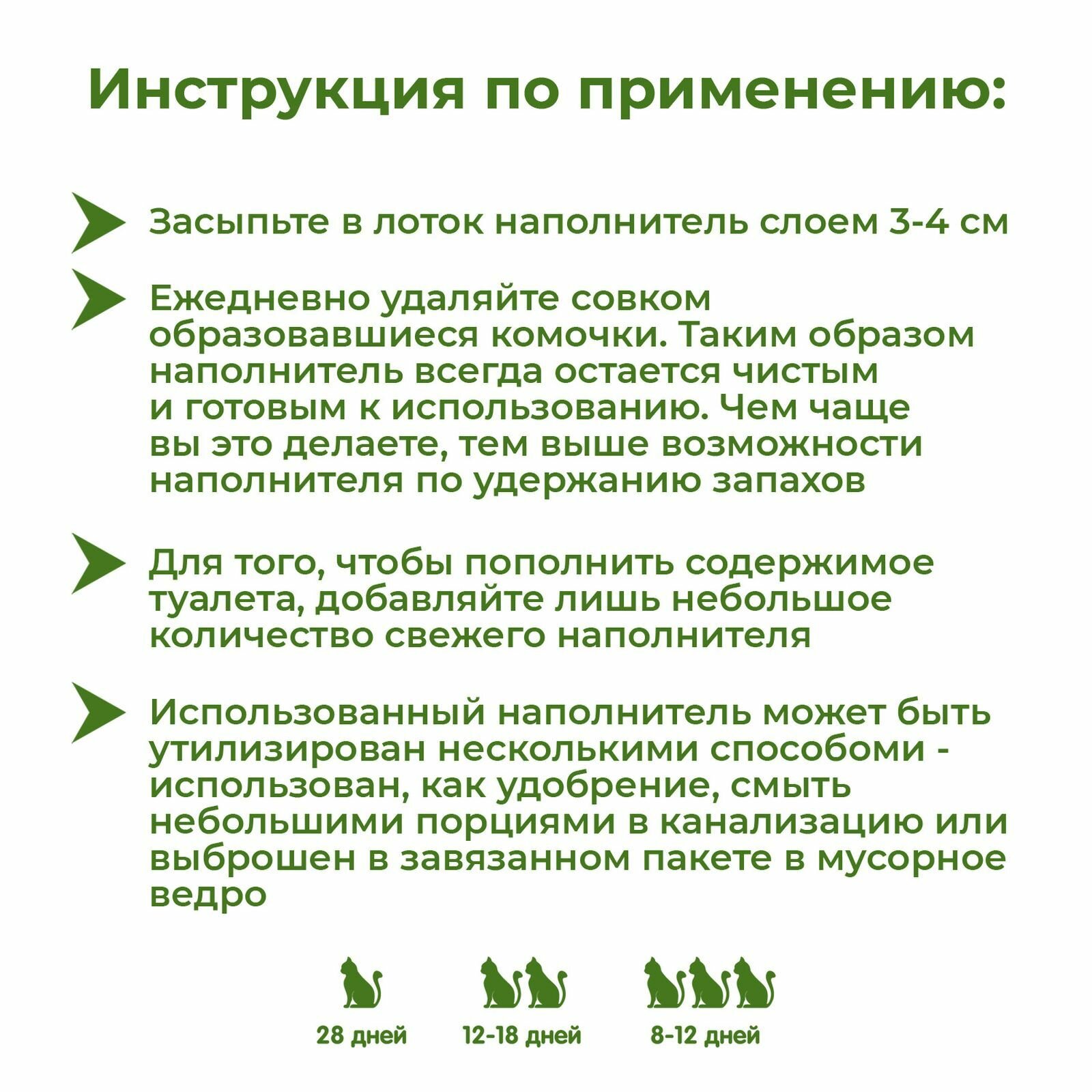 Инструкция по применению:

Засыпьте в лоток наполнитель слоем 3-4 см

Ежедневно удаляйте совком образовавшиеся комочки. Таким образом наполнитель всегда остается чистым и готовым к использованию. Чем чаще вы это делаете, тем выше возможности наполнителя по удержанию запахов

Для того, чтобы пополнить содержимое туалета, добавляйте лишь небольшое количество свежего наполнителя

Использованный наполнитель может быть утилизирован несколькими способоми - использован, как удобрение, смыть небольшими порциями в канализацию или выброшен в завязанном пакете в мусорное ведро

28 дней

12-18 дней

8-12 дней